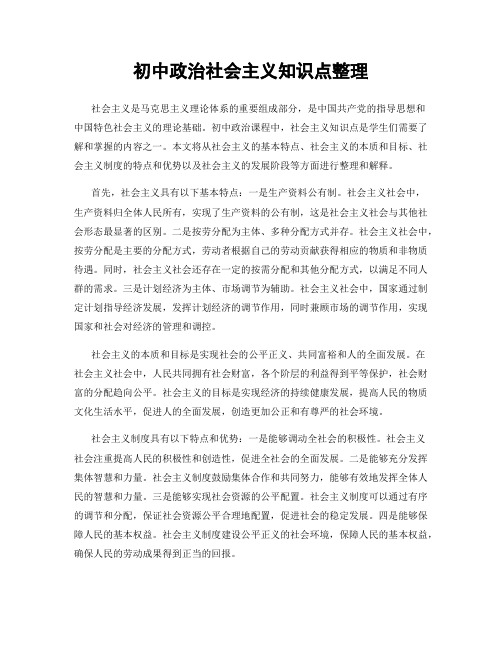 初中政治社会主义知识点整理

社会主义是马克思主义理论体系的重要组成部分，是中国共产党的指导思想和中国特色社会主义的理论基础。初中政治课程中，社会主义知识点是学生们需要了解和掌握的内容之一。本文将从社会主义的基本特点、社会主义的本质和目标、社会主义制度的特点和优势以及社会主义的发展阶段等方面进行整理和解释。

首先，社会主义具有以下基本特点：一是生产资料公有制。社会主义社会中，生产资料归全体人民所有，实现了生产资料的公有制，这是社会主义社会与其他社会形态最显著的区别。二是按劳分配为主体、多种分配方式并存。社会主义社会中，按劳分配是主要的分配方式，劳动者根据自己的劳动贡献获得相应的物质和非物质待遇。同时，社会主义社会还存在一定的按需分配和其他分配方式，以满足不同人群的需求。三是计划经济为主体、市场调节为辅助。社会主义社会中，国家通过制定计划指导经济发展，发挥计划经济的调节作用，同时兼顾市场的调节作用，实现国家和社会对经济的管理和调控。

社会主义的本质和目标是实现社会的公平正义、共同富裕和人的全面发展。在社会主义社会中，人民共同拥有社会财富，各个阶层的利益得到平等保护，社会财富的分配趋向公平。社会主义的目标是实现经济的持续健康发展，提高人民的物质文化生活水平，促进人的全面发展，创造更加公正和有尊严的社会环境。

社会主义制度具有以下特点和优势：一是能够调动全社会的积极性。社会主义社会注重提高人民的积极性和创造性，促进全社会的全面发展。二是能够充分发挥集体智慧和力量。社会主义制度鼓励集体合作和共同努力，能够有效地发挥全体人民的智慧和力量。三是能够实现社会资源的公平配置。社会主义制度可以通过有序的调节和分配，保证社会资源公平合理地配置，促进社会的稳定发展。四是能够保障人民的基本权益。社会主义制度建设公平正义的社会环境，保障人民的基本权益，确保人民的劳动成果得到正当的回报。